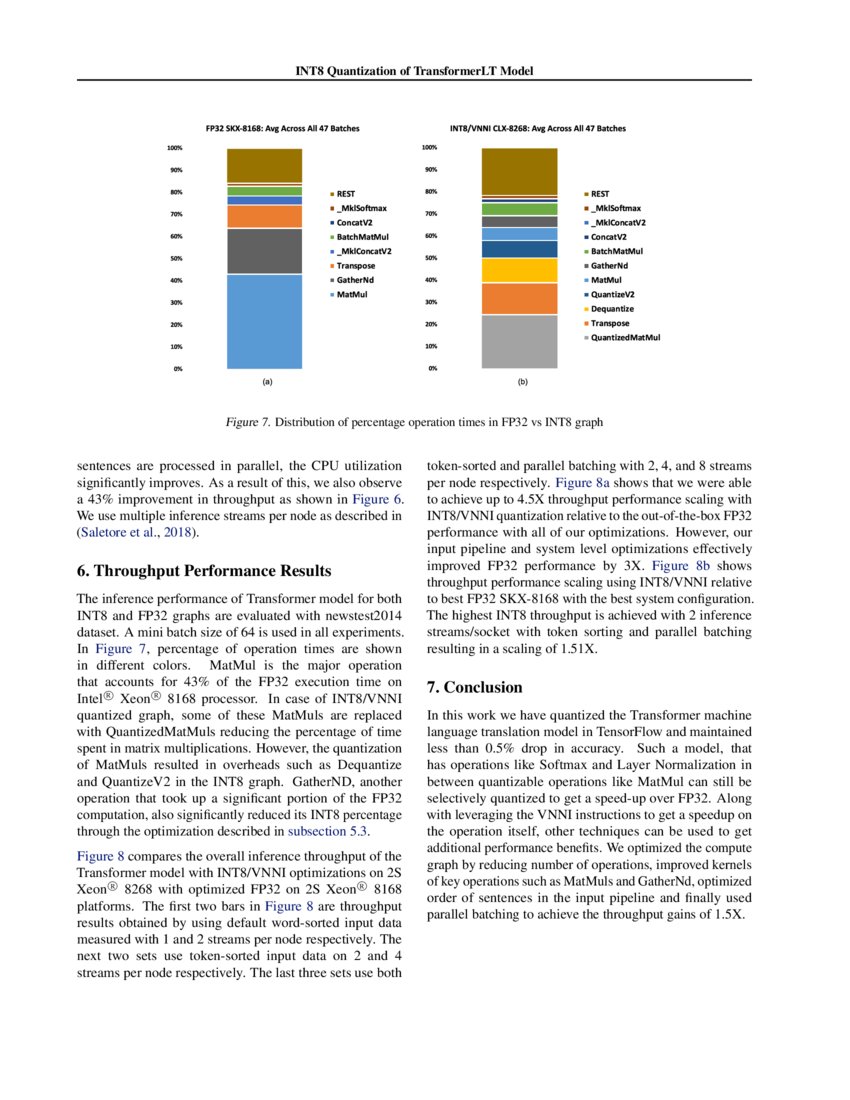 INT8 Quantization of TransformerLT Model

FP32 SKX-8168: Avg Across All 47 Batches

100%
90%
80%
70%
60%
50%
40%
30%
20%
10%
0%

REST
_MklSoftmax
ConcatV2
BatchMatMul
_MklConcatV2
Transpose
GatherNd
MatMul

(a)

INT8/VNNI CLX-8268: Avg Across All 47 Batches

100%
90%
80%
70%
60%
50%
40%
30%
20%
10%
0%

REST
_MklSoftmax
_MklConcatV2
ConcatV2
BatchMatMul
GatherNd
MatMul
QuantizeV2
Dequantize
Transpose
QuantizedMatMul

(b)

Figure 7. Distribution of percentage operation times in FP32 vs INT8 graph

sentences are processed in parallel, the CPU utilization significantly improves. As a result of this, we also observe a 43% improvement in throughput as shown in Figure 6. We use multiple inference streams per node as described in (Saletore et al., 2018).

6. Throughput Performance Results

The inference performance of Transformer model for both INT8 and FP32 graphs are evaluated with newstest2014 dataset. A mini batch size of 64 is used in all experiments. In Figure 7, percentage of operation times are shown in different colors. MatMul is the major operation that accounts for 43% of the FP32 execution time on Intel® Xeon® 8168 processor. In case of INT8/VNNI quantized graph, some of these MatMuls are replaced with QuantizedMatMuls reducing the percentage of time spent in matrix multiplications. However, the quantization of MatMuls resulted in overheads such as Dequantize and QuantizeV2 in the INT8 graph. GatherND, another operation that took up a significant portion of the FP32 computation, also significantly reduced its INT8 percentage through the optimization described in subsection 5.3.

Figure 8 compares the overall inference throughput of the Transformer model with INT8/VNNI optimizations on 2S Xeon® 8268 with optimized FP32 on 2S Xeon® 8168 platforms. The first two bars in Figure 8 are throughput results obtained by using default word-sorted input data measured with 1 and 2 streams per node respectively. The next two sets use token-sorted input data on 2 and 4 streams per node respectively. The last three sets use both token-sorted and parallel batching with 2, 4, and 8 streams per node respectively. Figure 8a shows that we were able to achieve up to 4.5X throughput performance scaling with INT8/VNNI quantization relative to the out-of-the-box FP32 performance with all of our optimizations. However, our input pipeline and system level optimizations effectively improved FP32 performance by 3X. Figure 8b shows throughput performance scaling using INT8/VNNI relative to best FP32 SKX-8168 with the best system configuration. The highest INT8 throughput is achieved with 2 inference streams/socket with token sorting and parallel batching resulting in a scaling of 1.51X.

7. Conclusion

In this work we have quantized the Transformer machine language translation model in TensorFlow and maintained less than 0.5% drop in accuracy. Such a model, that has operations like Softmax and Layer Normalization in between quantizable operations like MatMul can still be selectively quantized to get a speed-up over FP32. Along with leveraging the VNNI instructions to get a speedup on the operation itself, other techniques can be used to get additional performance benefits. We optimized the compute graph by reducing number of operations, improved kernels of key operations such as MatMuls and GatherNd, optimized order of sentences in the input pipeline and finally used parallel batching to achieve the throughput gains of 1.5X.